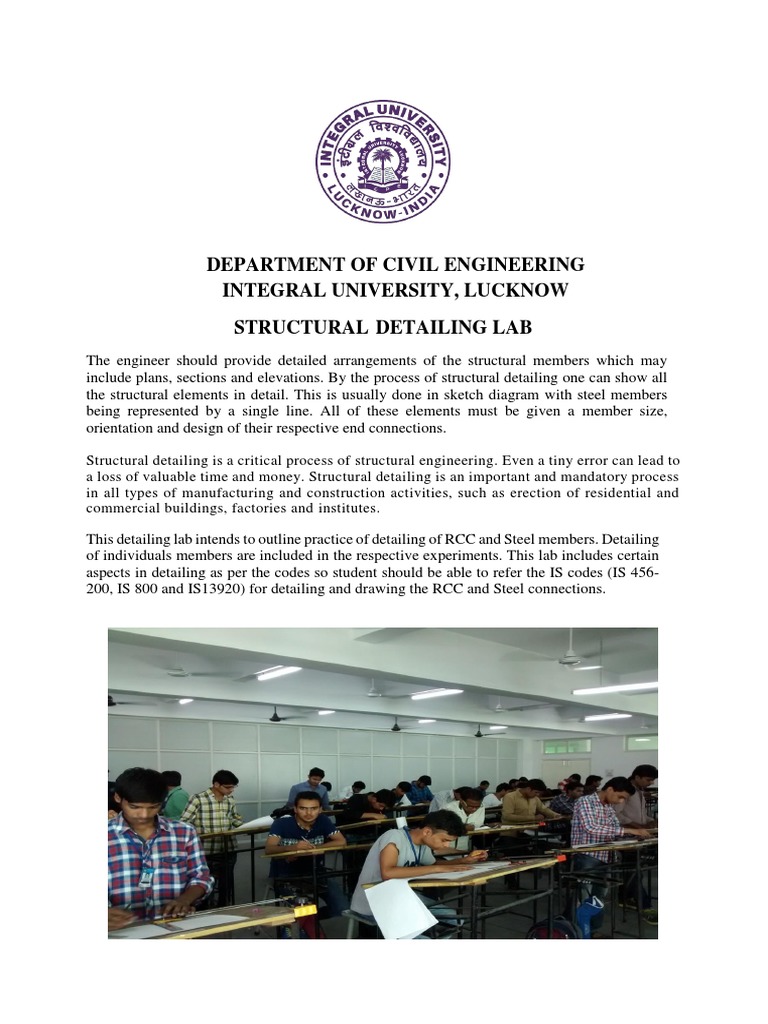 INTEGRAL UNIVERSITY
इंटीग्रल विश्वविद्यालय
लखनऊ - भारत
LUCKNOW-INDIA

DEPARTMENT OF CIVIL ENGINEERING
INTEGRAL UNIVERSITY, LUCKNOW

STRUCTURAL DETAILING LAB

The engineer should provide detailed arrangements of the structural members which may include plans, sections and elevations. By the process of structural detailing one can show all the structural elements in detail. This is usually done in sketch diagram with steel members being represented by a single line. All of these elements must be given a member size, orientation and design of their respective end connections.

Structural detailing is a critical process of structural engineering. Even a tiny error can lead to a loss of valuable time and money. Structural detailing is an important and mandatory process in all types of manufacturing and construction activities, such as erection of residential and commercial buildings, factories and institutes.

This detailing lab intends to outline practice of detailing of RCC and Steel members. Detailing of individuals members are included in the respective experiments. This lab includes certain aspects in detailing as per the codes so student should be able to refer the IS codes (IS 456-200, IS 800 and IS13920) for detailing and drawing the RCC and Steel connections.